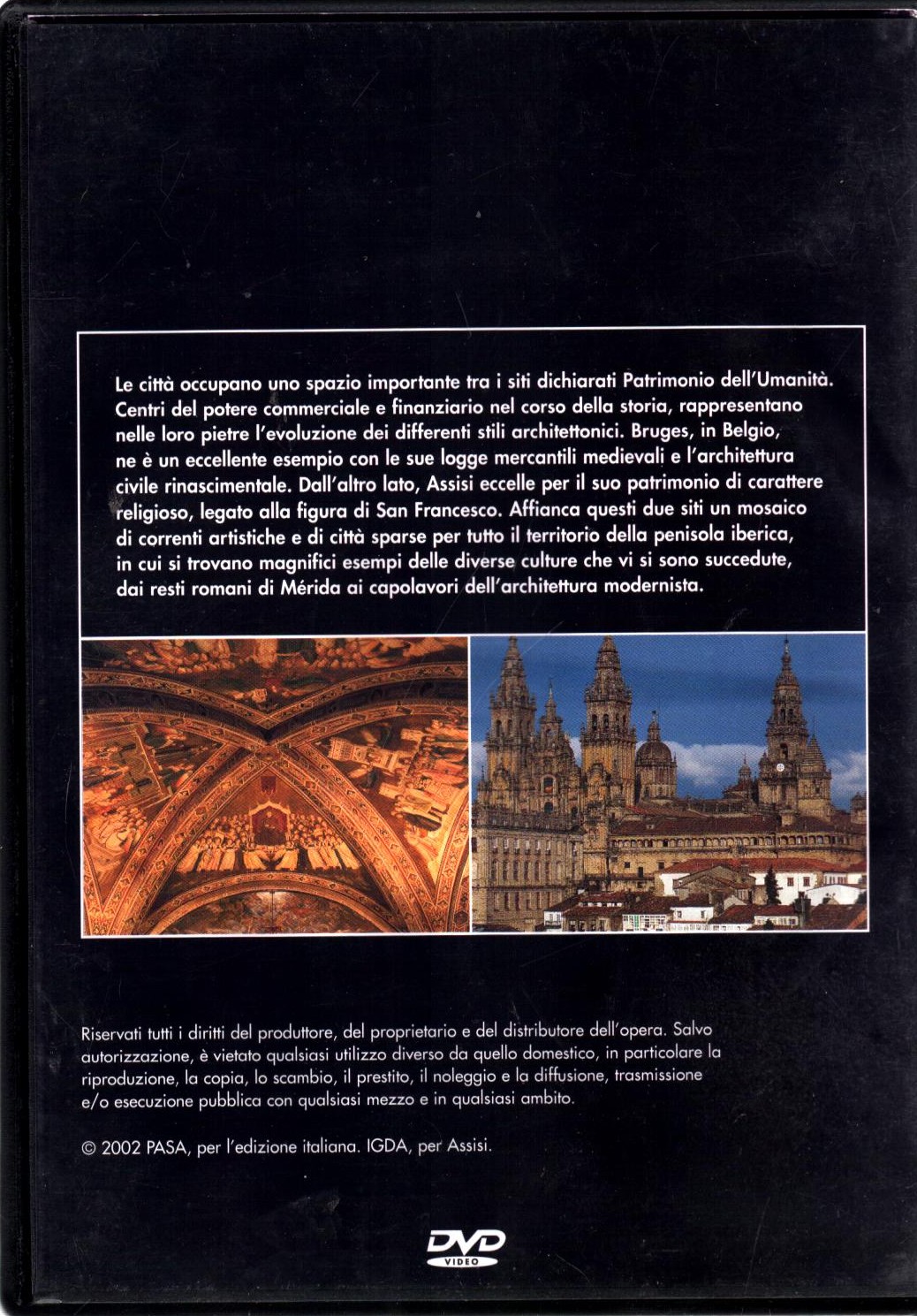 Le città occupano uno spazio importante tra i siti dichiarati Patrimonio dell'Umanità. Centri del potere commerciale e finanziario nel corso della storia, rappresentano nelle loro pietre l'evoluzione dei differenti stili architettonici. Bruges, in Belgio, ne è un eccellente esempio con le sue logge mercantili medievali e l'architettura civile rinascimentale. Dall'altro lato, Assisi eccelle per il suo patrimonio di carattere religioso, legato alla figura di San Francesco. Affianca questi due siti un mosaico di correnti artistiche e di città sparse per tutto il territorio della penisola iberica, in cui si trovano magnifici esempi delle diverse culture che vi si sono succedute, dai resti romani di Mérida ai capolavori dell'architettura modernista.

Riservati tutti i diritti del produttore, del proprietario e del distributore dell'opera. Salvo autorizzazione, è vietato qualsiasi utilizzo diverso da quello domestico, in particolare la riproduzione, la copia, lo scambio, il prestito, il noleggio e la diffusione, trasmissione e/o esecuzione pubblica con qualsiasi mezzo e in qualsiasi ambito.

© 2002 PASA, per l'edizione italiana. IGDA, per Assisi.

DVD VIDEO